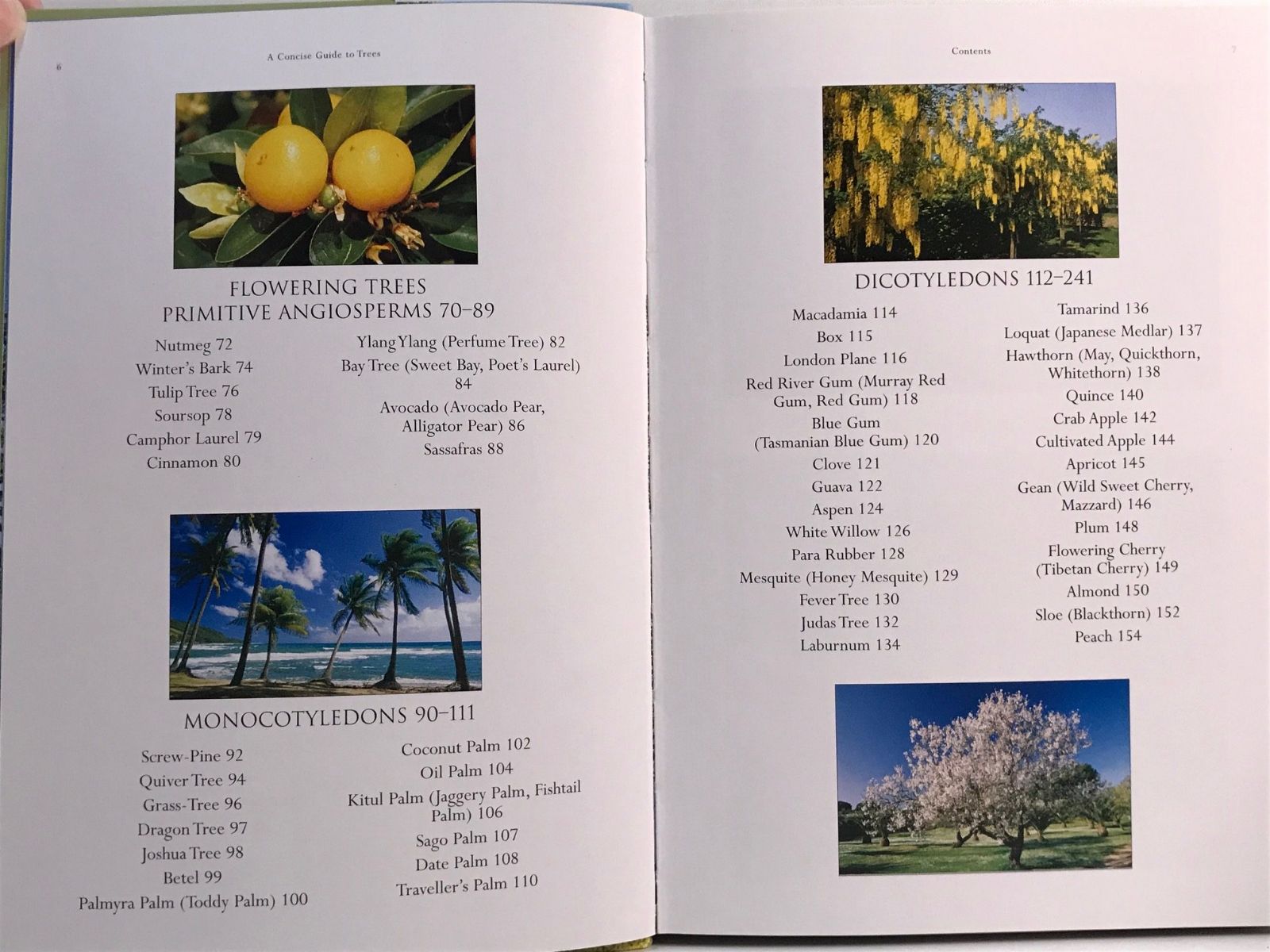 6

A Concise Guide to Trees

FLOWERING TREES
PRIMITIVE ANGIOSPERMS 70–89

Nutmeg 72
Winter's Bark 74
Tulip Tree 76
Soursop 78
Camphor Laurel 79
Cinnamon 80

Ylang Ylang (Perfume Tree) 82
Bay Tree (Sweet Bay, Poet's Laurel) 84
Avocado (Avocado Pear, Alligator Pear) 86
Sassafras 88

MONOCOTYLEDONS 90–111

Screw-Pine 92
Quiver Tree 94
Grass-Tree 96
Dragon Tree 97
Joshua Tree 98
Betel 99
Palmyra Palm (Toddy Palm) 100

Coconut Palm 102
Oil Palm 104
Kitul Palm (Jaggery Palm, Fishtail Palm) 106
Sago Palm 107
Date Palm 108
Traveller's Palm 110

Contents

7

DICOTYLEDONS 112–241

Macadamia 114
Box 115
London Plane 116
Red River Gum (Murray Red Gum, Red Gum) 118
Blue Gum (Tasmanian Blue Gum) 120
Clove 121
Guava 122
Aspen 124
White Willow 126
Para Rubber 128
Mesquite (Honey Mesquite) 129
Fever Tree 130
Judas Tree 132
Laburnum 134

Tamarind 136
Loquat (Japanese Medlar) 137
Hawthorn (May, Quickthorn, Whitethorn) 138
Quince 140
Crab Apple 142
Cultivated Apple 144
Apricot 145
Gean (Wild Sweet Cherry, Mazzard) 146
Plum 148
Flowering Cherry (Tibetan Cherry) 149
Almond 150
Sloe (Blackthorn) 152
Peach 154